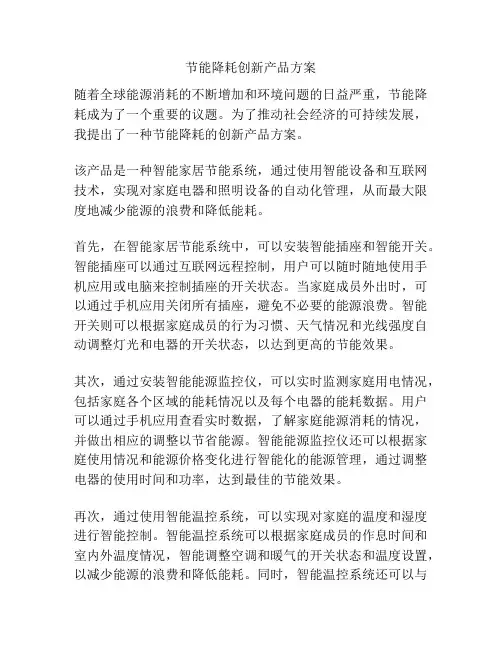 节能降耗创新产品方案

随着全球能源消耗的不断增加和环境问题的日益严重，节能降耗成为了一个重要的议题。为了推动社会经济的可持续发展，我提出了一种节能降耗的创新产品方案。

该产品是一种智能家居节能系统，通过使用智能设备和互联网技术，实现对家庭电器和照明设备的自动化管理，从而最大限度地减少能源的浪费和降低能耗。

首先，在智能家居节能系统中，可以安装智能插座和智能开关。智能插座可以通过互联网远程控制，用户可以随时随地使用手机应用或电脑来控制插座的开关状态。当家庭成员外出时，可以通过手机应用关闭所有插座，避免不必要的能源浪费。智能开关则可以根据家庭成员的行为习惯、天气情况和光线强度自动调整灯光和电器的开关状态，以达到更高的节能效果。

其次，通过安装智能能源监控仪，可以实时监测家庭用电情况，包括家庭各个区域的能耗情况以及每个电器的能耗数据。用户可以通过手机应用查看实时数据，了解家庭能源消耗的情况，并做出相应的调整以节省能源。智能能源监控仪还可以根据家庭使用情况和能源价格变化进行智能化的能源管理，通过调整电器的使用时间和功率，达到最佳的节能效果。

再次，通过使用智能温控系统，可以实现对家庭的温度和湿度进行智能控制。智能温控系统可以根据家庭成员的作息时间和室内外温度情况，智能调整空调和暖气的开关状态和温度设置，以减少能源的浪费和降低能耗。同时，智能温控系统还可以与